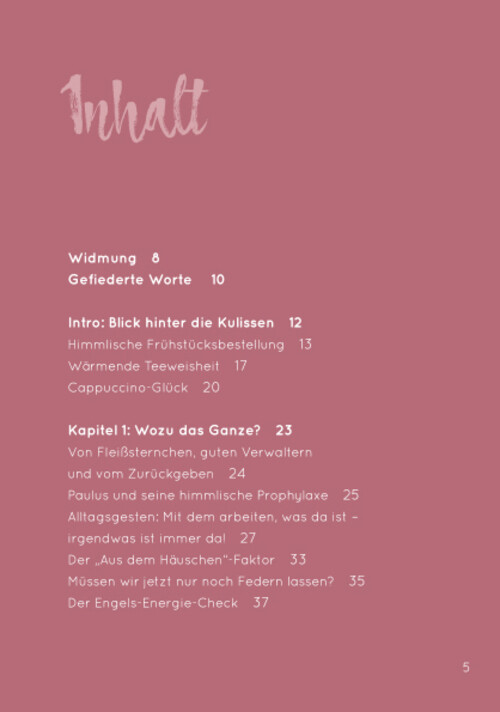 Inhalt

Widmung 8
Gefiederte Worte 10

Intro: Blick hinter die Kulissen 12
Himmlische Frühstücksbestellung 13
Wärmende Teeweisheit 17
Cappuccino-Glück 20

Kapitel 1: Wozu das Ganze? 23
Von Fleißsternchen, guten Verwaltern und vom Zurückgeben 24
Paulus und seine himmlische Prophylaxe 25
Alltagsgesten: Mit dem arbeiten, was da ist – irgendwas ist immer da! 27
Der „Aus dem Häuschen"-Faktor 33
Müssen wir jetzt nur noch Federn lassen? 35
Der Engels-Energie-Check 37

5